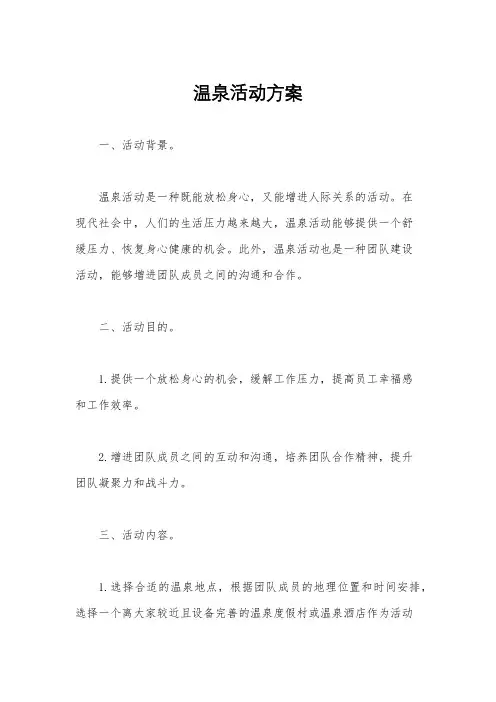 温泉活动方案

一、活动背景。

温泉活动是一种既能放松身心，又能增进人际关系的活动。在现代社会中，人们的生活压力越来越大，温泉活动能够提供一个舒缓压力、恢复身心健康的机会。此外，温泉活动也是一种团队建设活动，能够增进团队成员之间的沟通和合作。

二、活动目的。

1. 提供一个放松身心的机会，缓解工作压力，提高员工幸福感和工作效率。

2. 增进团队成员之间的互动和沟通，培养团队合作精神，提升团队凝聚力和战斗力。

三、活动内容。

1. 选择合适的温泉地点，根据团队成员的地理位置和时间安排，选择一个离大家较近且设备完善的温泉度假村或温泉酒店作为活动